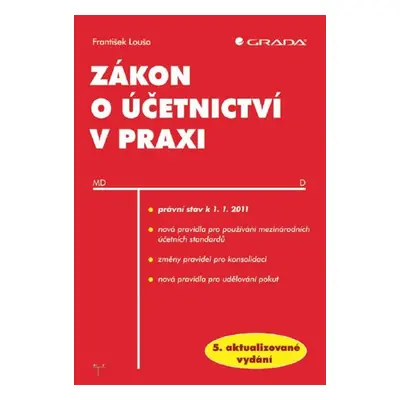 František Louša

GRADA

ZÁKON O ÚČETNICTVÍ V PRAXI

MD

D

právní stav k 1. 1. 2011

nová pravidla pro používání mezinárodních účetních standardů

změny pravidel pro konsolidaci

nová pravidla pro udělování pokut

5. aktualizované vydání